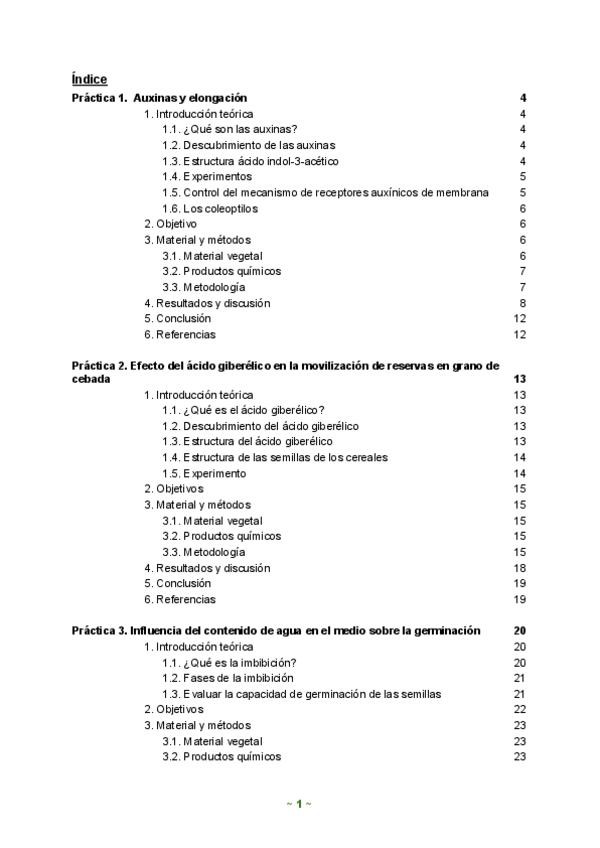 Índice

Práctica 1. Auxinas y elongación 4
1. Introducción teórica 4
1.1. ¿Qué son las auxinas? 4
1.2. Descubrimiento de las auxinas 4
1.3. Estructura ácido indol-3-acético 4
1.4. Experimentos 5
1.5. Control del mecanismo de receptores auxínicos de membrana 5
1.6. Los coleoptilos 6
2. Objetivo 6
3. Material y métodos 6
3.1. Material vegetal 6
3.2. Productos químicos 7
3.3. Metodología 7
4. Resultados y discusión 8
5. Conclusión 12
6. Referencias 12

Práctica 2. Efecto del ácido giberélico en la movilización de reservas en grano de cebada 13
1. Introducción teórica 13
1.1. ¿Qué es el ácido giberélico? 13
1.2. Descubrimiento del ácido giberélico 13
1.3. Estructura del ácido giberélico 13
1.4. Estructura de las semillas de los cereales 14
1.5. Experimento 14
2. Objetivos 15
3. Material y métodos 15
3.1. Material vegetal 15
3.2. Productos químicos 15
3.3. Metodología 15
4. Resultados y discusión 18
5. Conclusión 19
6. Referencias 19

Práctica 3. Influencia del contenido de agua en el medio sobre la germinación 20
1. Introducción teórica 20
1.1. ¿Qué es la imbibición? 20
1.2. Fases de la imbibición 21
1.3. Evaluar la capacidad de germinación de las semillas 21
2. Objetivos 22
3. Material y métodos 23
3.1. Material vegetal 23
3.2. Productos químicos 23

~ 1 ~